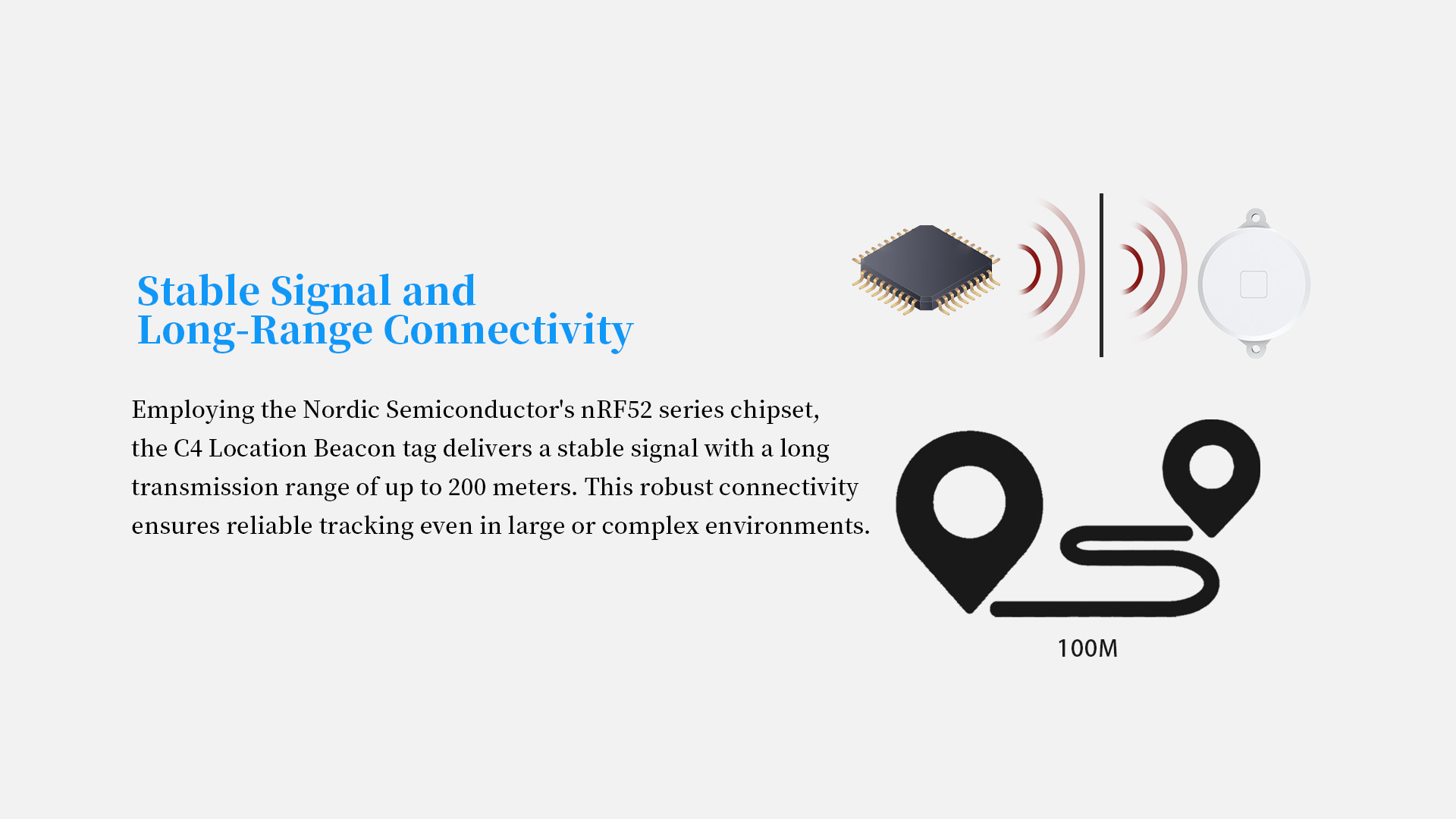 Stable Signal and
Long-Range Connectivity

Employing the Nordic Semiconductor's nRF52 series chipset, the C4 Location Beacon tag delivers a stable signal with a long transmission range of up to 200 meters. This robust connectivity ensures reliable tracking even in large or complex environments.

100M